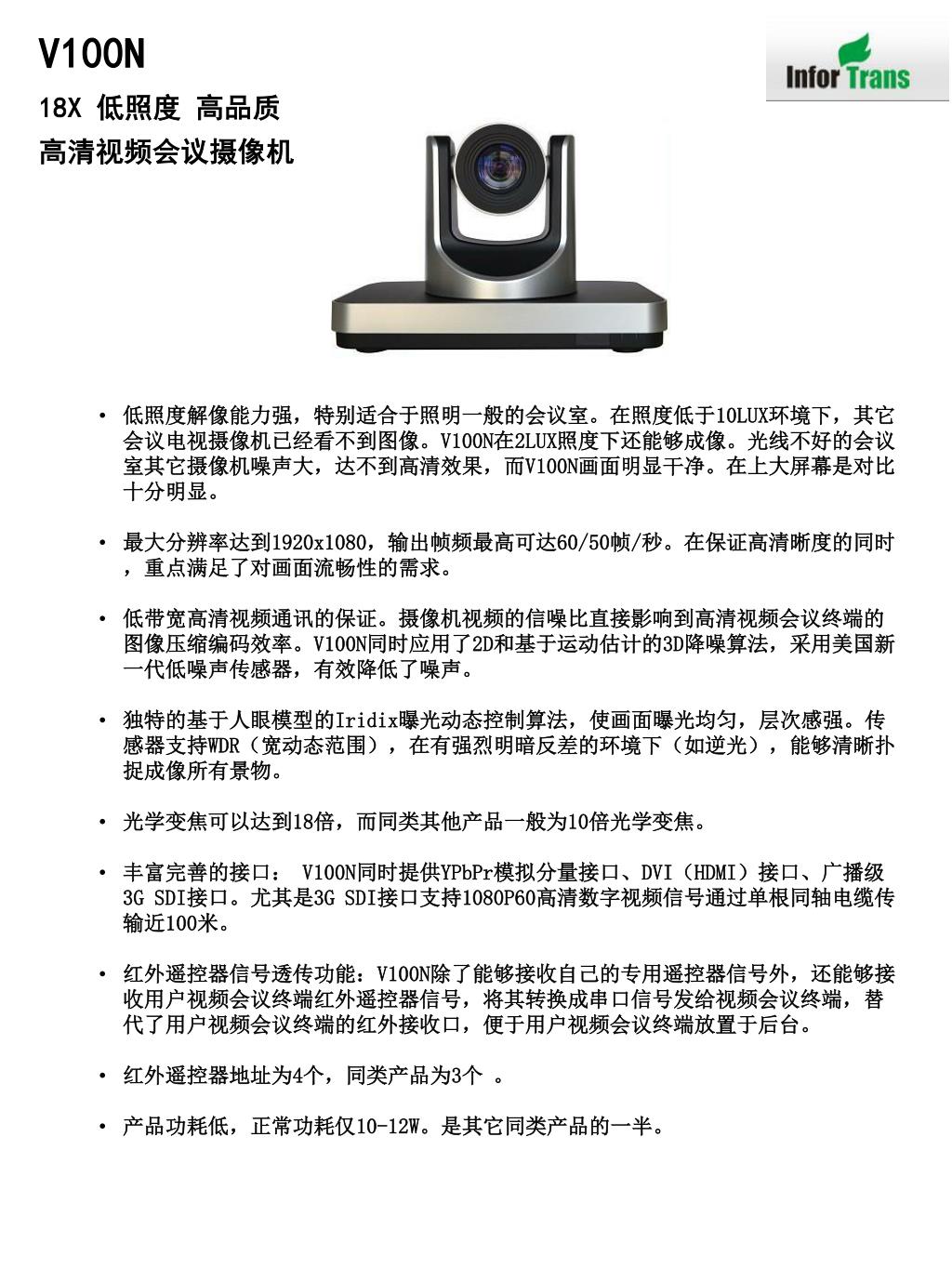 V100N

18X 低照度 高品质

高清视频会议摄像机

Infor Trans

• 低照度解像能力强，特别适合于照明一般的会议室。在照度低于10LUX环境下，其它会议电视摄像机已经看不到图像。V100N在2LUX照度下还能够成像。光线不好的会议室其它摄像机噪声大，达不到高清效果，而V100N画面明显干净。在上大屏幕是对比十分明显。

• 最大分辨率达到1920x1080，输出帧频最高可达60/50帧/秒。在保证高清晰度的同时，重点满足了对画面流畅性的需求。

• 低带宽高清视频通讯的保证。摄像机视频的信噪比直接影响到高清视频会议终端的图像压缩编码效率。V100N同时应用了2D和基于运动估计的3D降噪算法，采用美国新一代低噪声传感器，有效降低了噪声。

• 独特的基于人眼模型的Iridix曝光动态控制算法，使画面曝光均匀，层次感强。传感器支持WDR（宽动态范围），在有强烈明暗反差的环境下（如逆光），能够清晰扑捉成像所有景物。

• 光学变焦可以达到18倍，而同类其他产品一般为10倍光学变焦。

• 丰富完善的接口： V100N同时提供YPbPr模拟分量接口、DVI（HDMI）接口、广播级3G SDI接口。尤其是3G SDI接口支持1080P60高清数字视频信号通过单根同轴电缆传输近100米。

• 红外遥控器信号透传功能：V100N除了能够接收自己的专用遥控器信号外，还能够接收用户视频会议终端红外遥控器信号，将其转换成串口信号发给视频会议终端，替代了用户视频会议终端的红外接收口，便于用户视频会议终端放置于后台。

• 红外遥控器地址为4个，同类产品为3个 。

• 产品功耗低，正常功耗仅10-12W。是其它同类产品的一半。